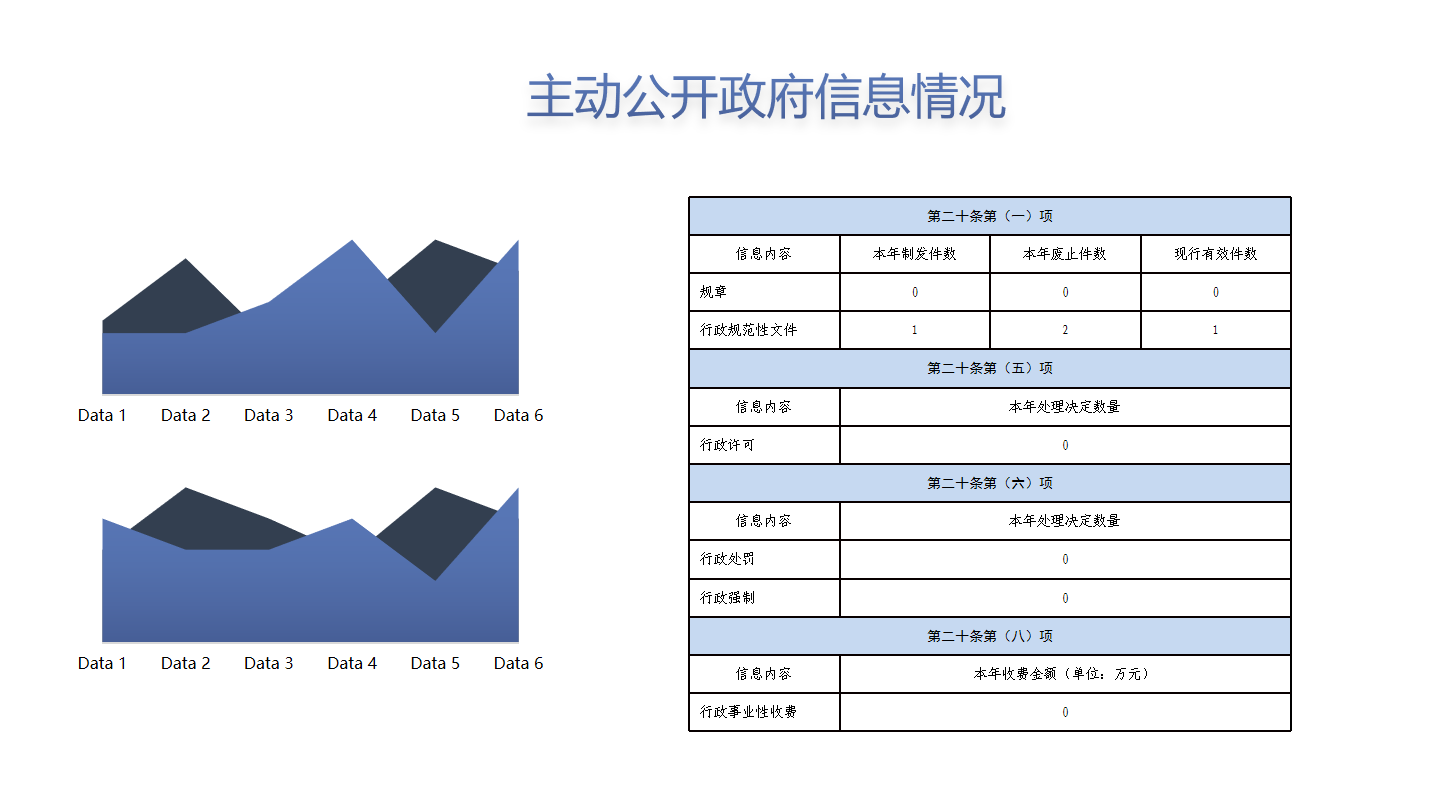 主动公开政府信息情况

Data 1 Data 2 Data 3 Data 4 Data 5 Data 6

Data 1 Data 2 Data 3 Data 4 Data 5 Data 6

| 第二十条第（一）项 | | | |
|---|---|---|---|
| 信息内容 | 本年制发件数 | 本年废止件数 | 现行有效件数 |
| 规章 | 0 | 0 | 0 |
| 行政规范性文件 | 1 | 2 | 1 |
| 第二十条第（五）项 | | | |
| 信息内容 | 本年处理决定数量 | | |
| 行政许可 | 0 | | |
| 第二十条第（六）项 | | | |
| 信息内容 | 本年处理决定数量 | | |
| 行政处罚 | 0 | | |
| 行政强制 | 0 | | |
| 第二十条第（八）项 | | | |
| 信息内容 | 本年收费金额（单位：万元） | | |
| 行政事业性收费 | 0 | | |